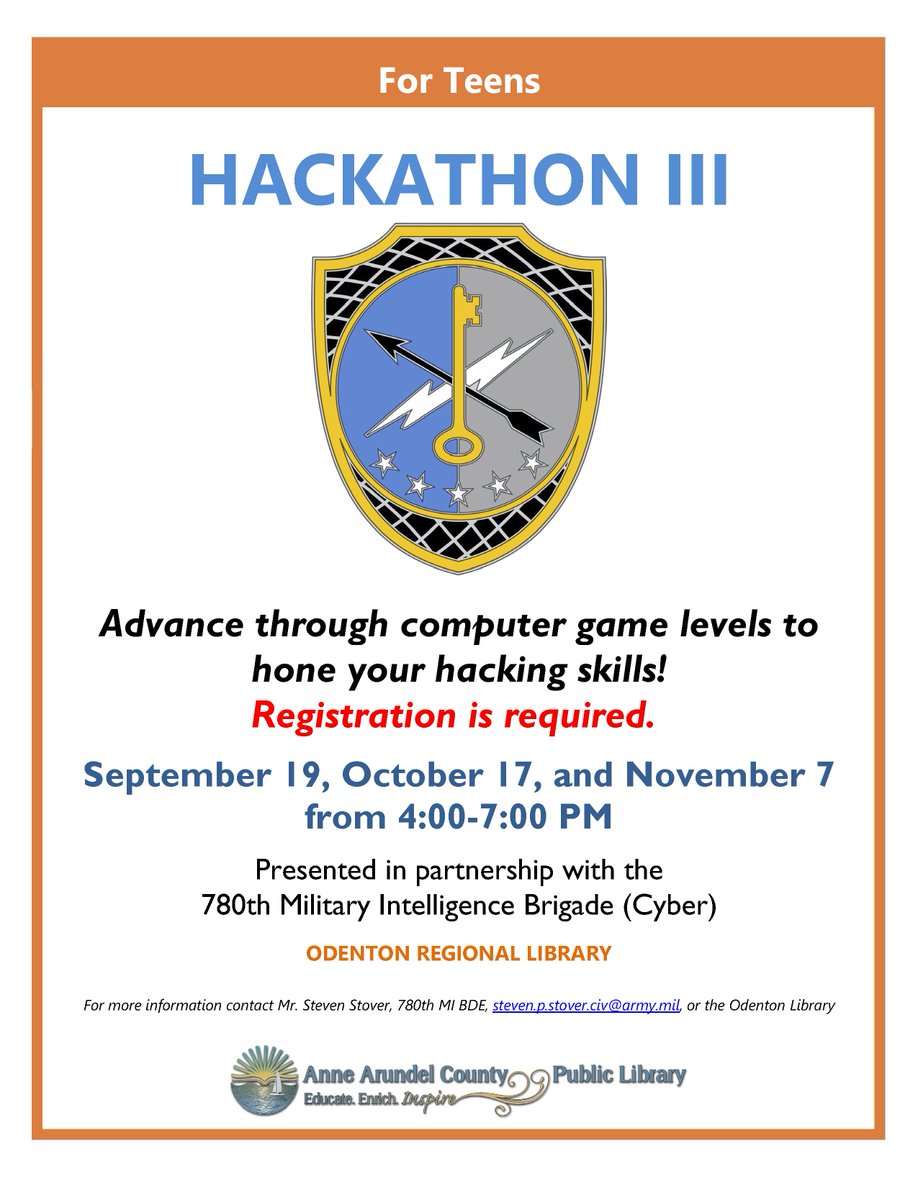 For Teens

HACKATHON III

Advance through computer game levels to hone your hacking skills!

Registration is required.

September 19, October 17, and November 7 from 4:00-7:00 PM

Presented in partnership with the
780th Military Intelligence Brigade (Cyber)

ODENTON REGIONAL LIBRARY

For more information contact Mr. Steven Stover, 780th MI BDE, steven.p.stover.civ@army.mil, or the Odenton Library

Anne Arundel County Public Library
Educate. Enrich. Inspire